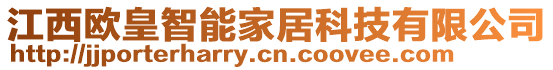 江西欧皇智能家居科技有限公司
http://jjporterharry.cn.coovee.com